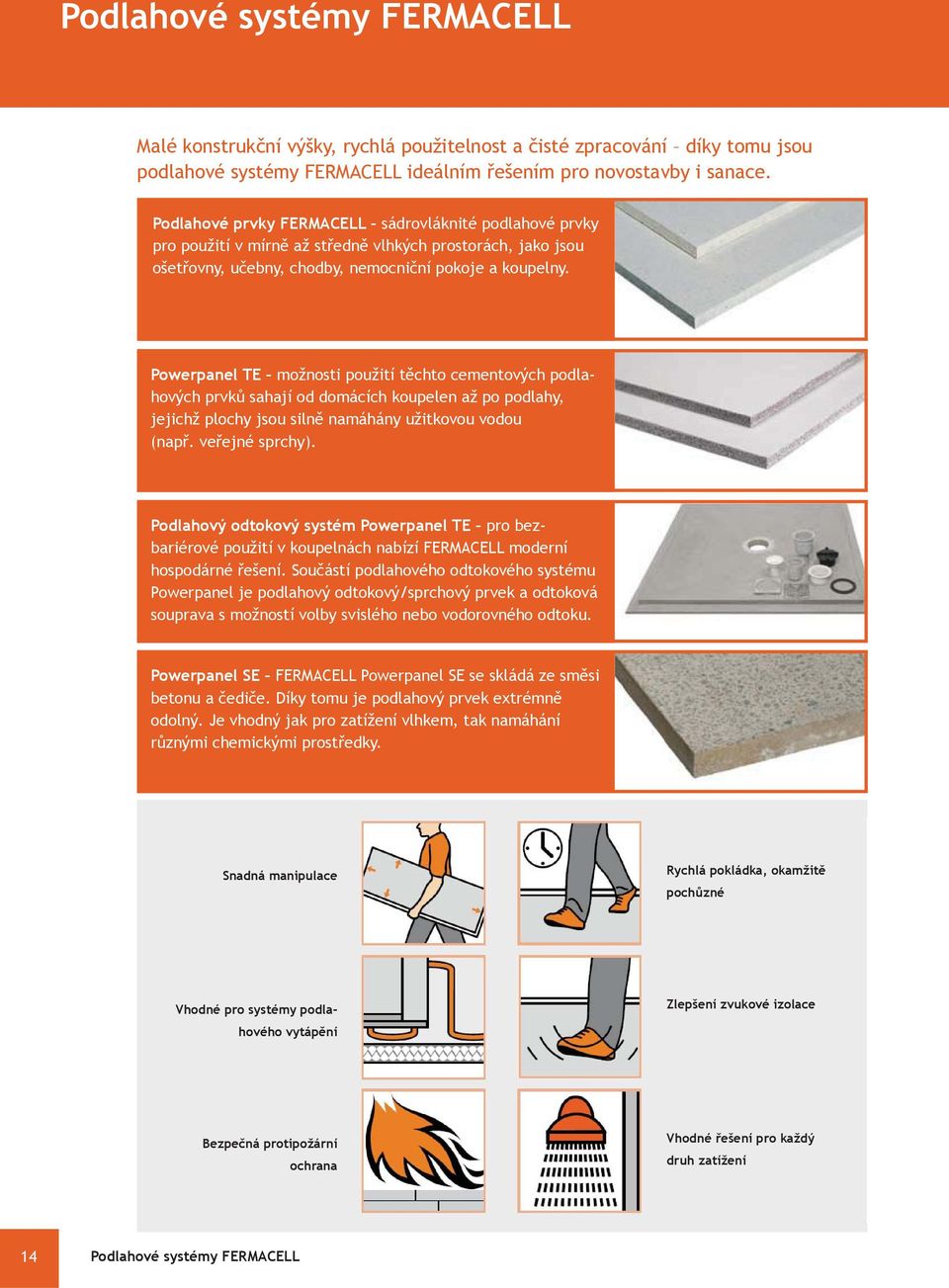 Podlahové systémy FERMACELL

Malé konstrukční výšky, rychlá použitelnost a čisté zpracování – díky tomu jsou podlahové systémy FERMACELL ideálním řešením pro novostavby i sanace.

Podlahové prvky FERMACELL – sádrovláknité podlahové prvky pro použití v mírně až středně vlhkých prostorách, jako jsou ošetřovny, učebny, chodby, nemocniční pokoje a koupelny.

Powerpanel TE – možnosti použití těchto cementových podlahových prvků sahají od domácích koupelen až po podlahy, jejichž plochy jsou silně namáhány užitkovou vodou (např. veřejné sprchy).

Podlahový odtokový systém Powerpanel TE – pro bezbariérové použití v koupelnách nabízí FERMACELL moderní hospodárné řešení. Součástí podlahového odtokového systému Powerpanel je podlahový odtokový/sprchový prvek a odtoková souprava s možností volby svislého nebo vodorovného odtoku.

Powerpanel SE – FERMACELL Powerpanel SE se skládá ze směsi betonu a čediče. Díky tomu je podlahový prvek extrémně odolný. Je vhodný jak pro zatížení vlhkem, tak namáhání různými chemickými prostředky.

Snadná manipulace

Rychlá pokládka, okamžitě pochůzné

Vhodné pro systémy podlahového vytápění

Zlepšení zvukové izolace

Bezpečná protipožární ochrana

Vhodné řešení pro každý druh zatížení

14 Podlahové systémy FERMACELL